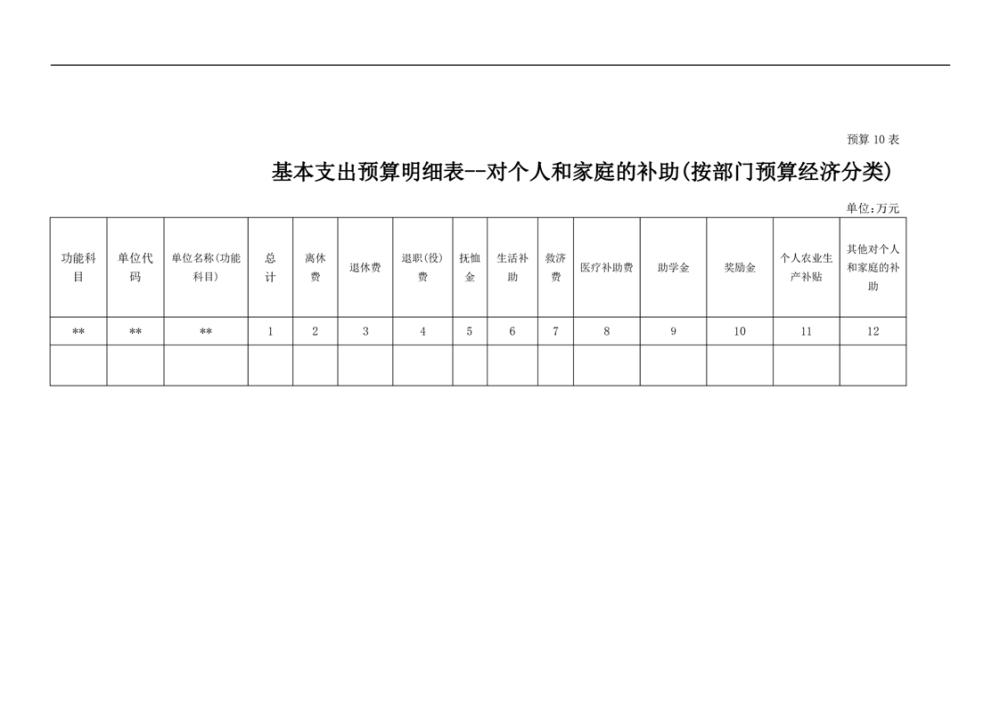 预算 10 表

基本支出预算明细表--对个人和家庭的补助(按部门预算经济分类)

单位:万元

| 功能科目 | 单位代码 | 单位名称(功能科目) | 总计 | 离休费 | 退休费 | 退职(役)费 | 抚恤金 | 生活补助 | 救济费 | 医疗补助费 | 助学金 | 奖励金 | 个人农业生产补贴 | 其他对个人和家庭的补助 |
|---|---|---|---|---|---|---|---|---|---|---|---|---|---|---|
| ** | ** | ** | 1 | 2 | 3 | 4 | 5 | 6 | 7 | 8 | 9 | 10 | 11 | 12 |
| | | | | | | | | | | | | | | |